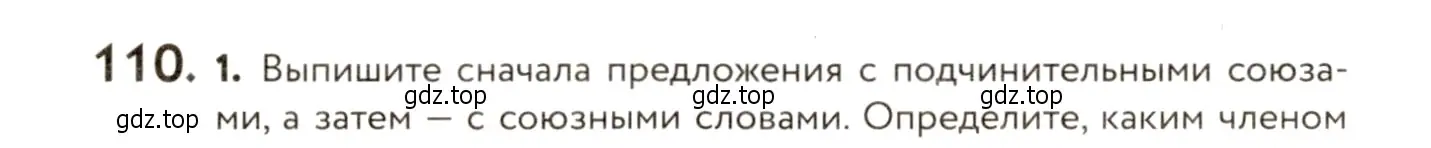 110. 1. Выпишите сначала предложения с подчинительными союзами, а затем — с союзными словами. Определите, каким членом

gdz.top gdz.top gdz.top
gdz.top